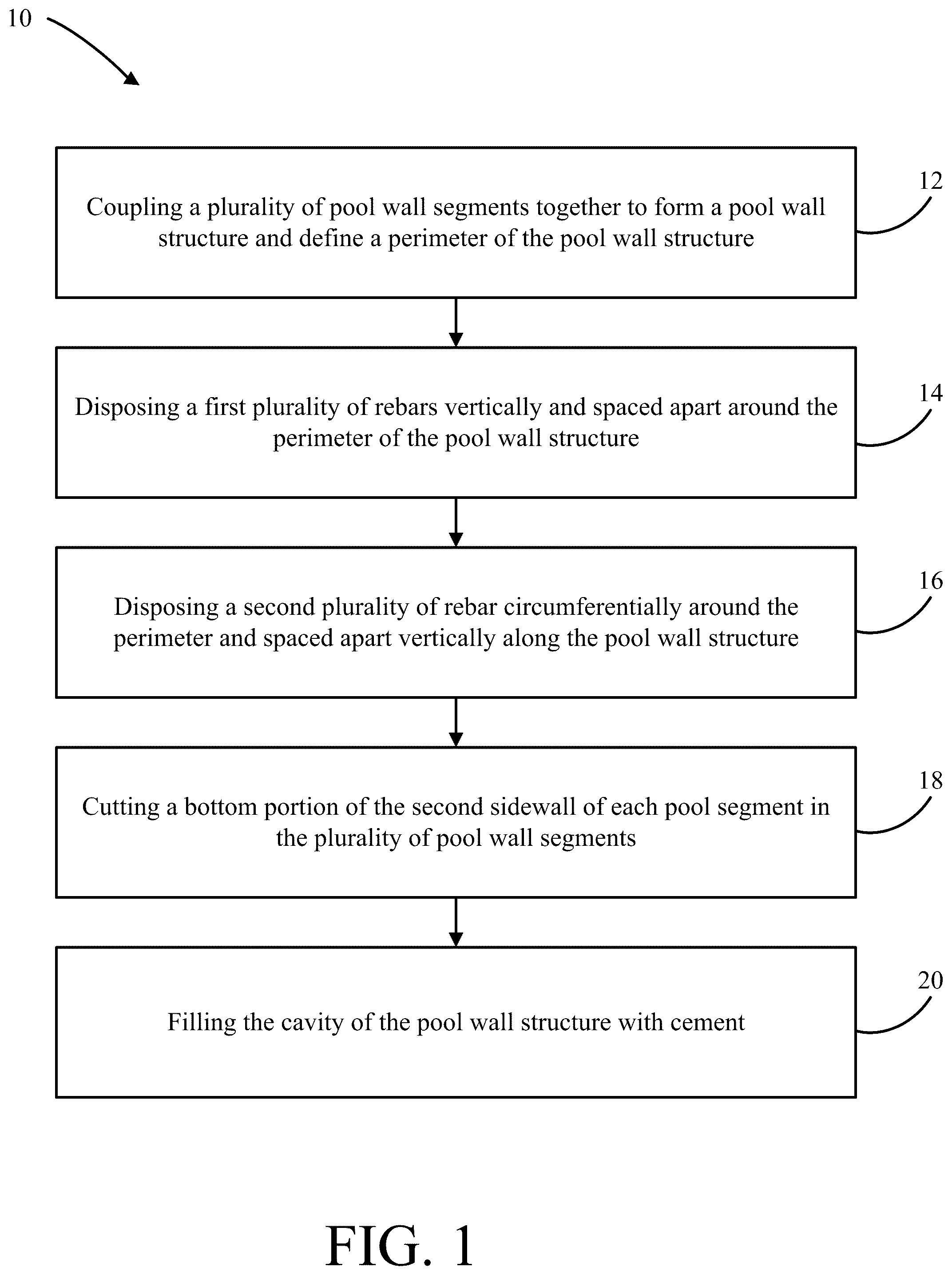 10

Coupling a plurality of pool wall segments together to form a pool wall structure and define a perimeter of the pool wall structure

12

Disposing a first plurality of rebars vertically and spaced apart around the perimeter of the pool wall structure

14

Disposing a second plurality of rebar circumferentially around the perimeter and spaced apart vertically along the pool wall structure

16

Cutting a bottom portion of the second sidewall of each pool segment in the plurality of pool wall segments

18

Filling the cavity of the pool wall structure with cement

20

FIG. 1